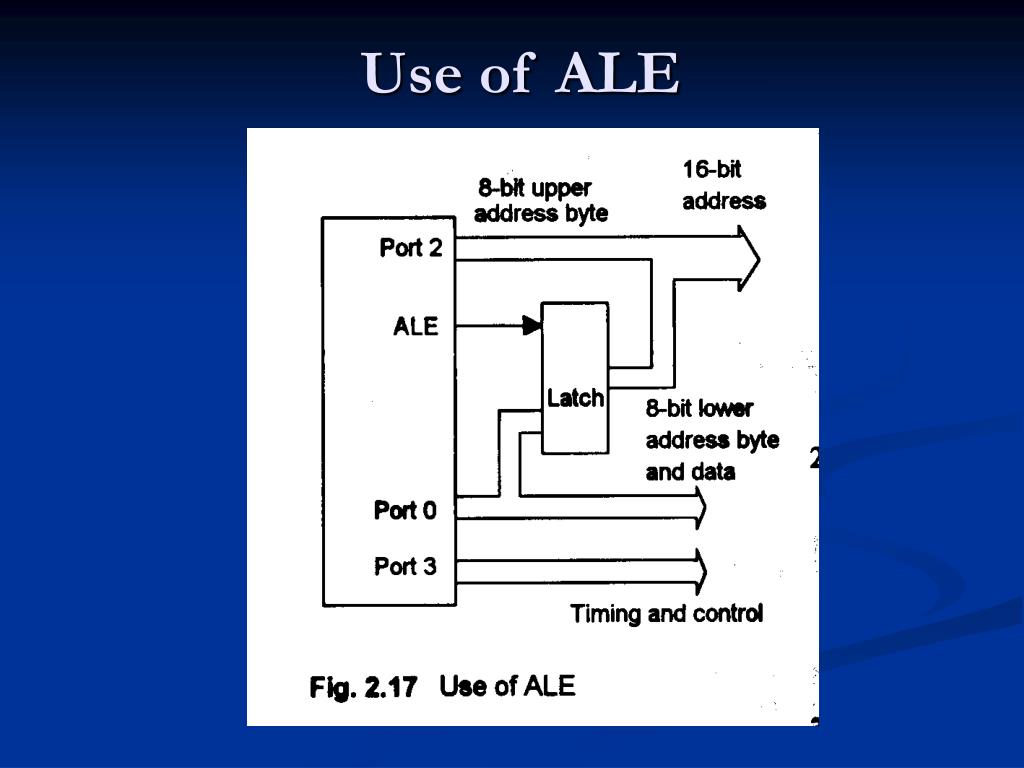 Use of ALE

8-bit upper address byte

16-bit address

Port 2

ALE

Latch

8-bit lower address byte and data

2

Port 0

Port 3

Timing and control

Fig. 2.17 Use of ALE